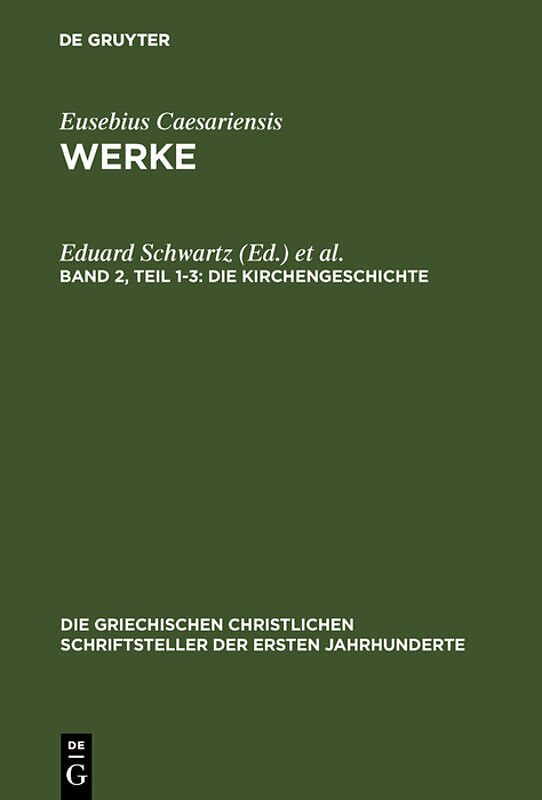 DE GRUYTER

Eusebius Caesariensis
WERKE

Eduard Schwartz (Ed.) et al.
BAND 2, TEIL 1-3: DIE KIRCHENGESCHICHTE

DIE GRIECHISCHEN CHRISTLICHEN SCHRIFTSTELLER DER ERSTEN JAHRHUNDERTE

DE
G